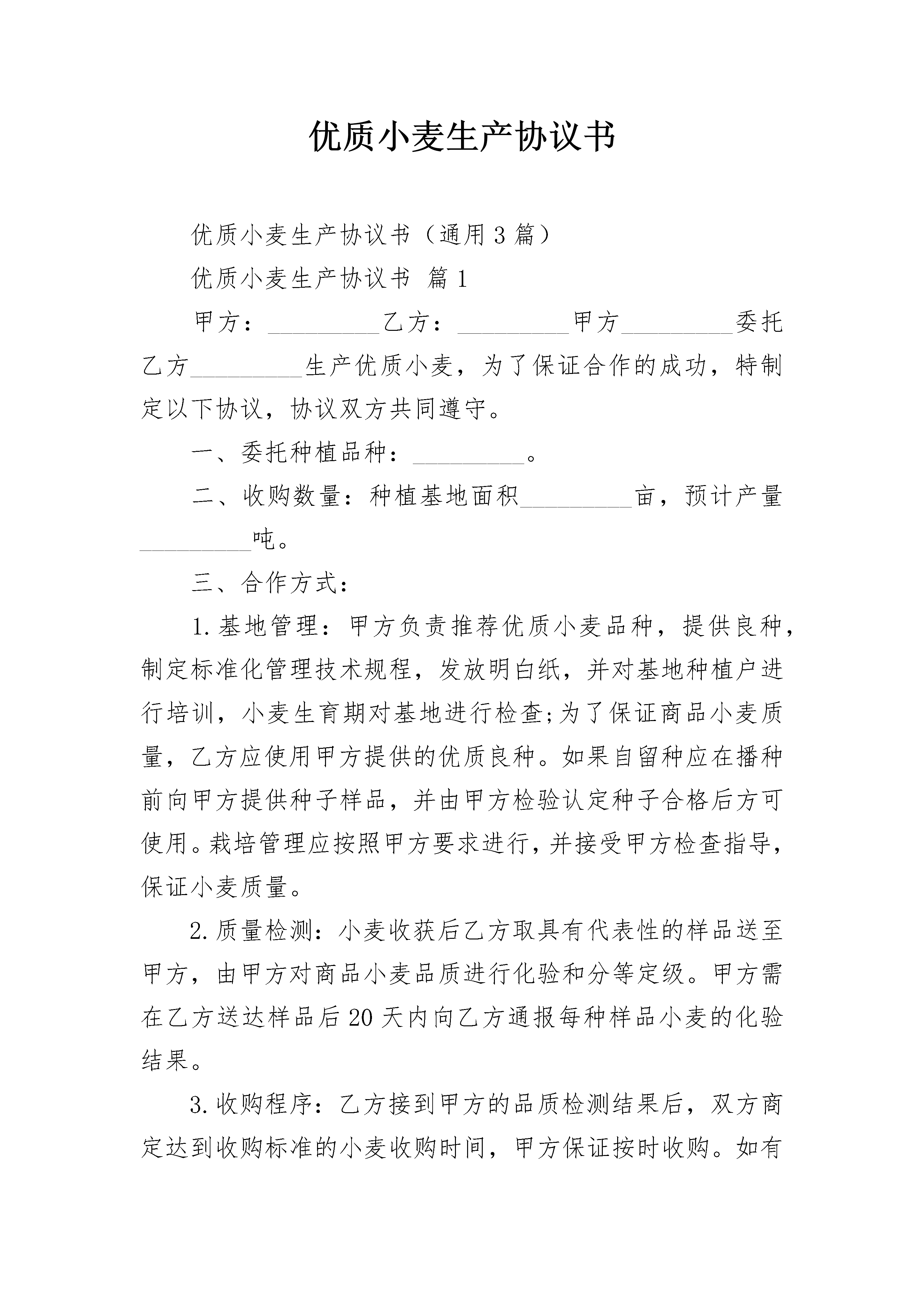 优质小麦生产协议书

优质小麦生产协议书（通用3篇）

优质小麦生产协议书 篇1

甲方：_________乙方：_________甲方_________委托乙方_________生产优质小麦，为了保证合作的成功，特制定以下协议，协议双方共同遵守。

一、委托种植品种：_________。

二、收购数量：种植基地面积_________亩，预计产量_________吨。

三、合作方式：

1.基地管理：甲方负责推荐优质小麦品种，提供良种，制定标准化管理技术规程，发放明白纸，并对基地种植户进行培训，小麦生育期对基地进行检查;为了保证商品小麦质量，乙方应使用甲方提供的优质良种。如果自留种应在播种前向甲方提供种子样品，并由甲方检验认定种子合格后方可使用。栽培管理应按照甲方要求进行，并接受甲方检查指导，保证小麦质量。

2.质量检测：小麦收获后乙方取具有代表性的样品送至甲方，由甲方对商品小麦品质进行化验和分等定级。甲方需在乙方送达样品后20天内向乙方通报每种样品小麦的化验结果。

3.收购程序：乙方接到甲方的品质检测结果后，双方商定达到收购标准的小麦收购时间，甲方保证按时收购。如有